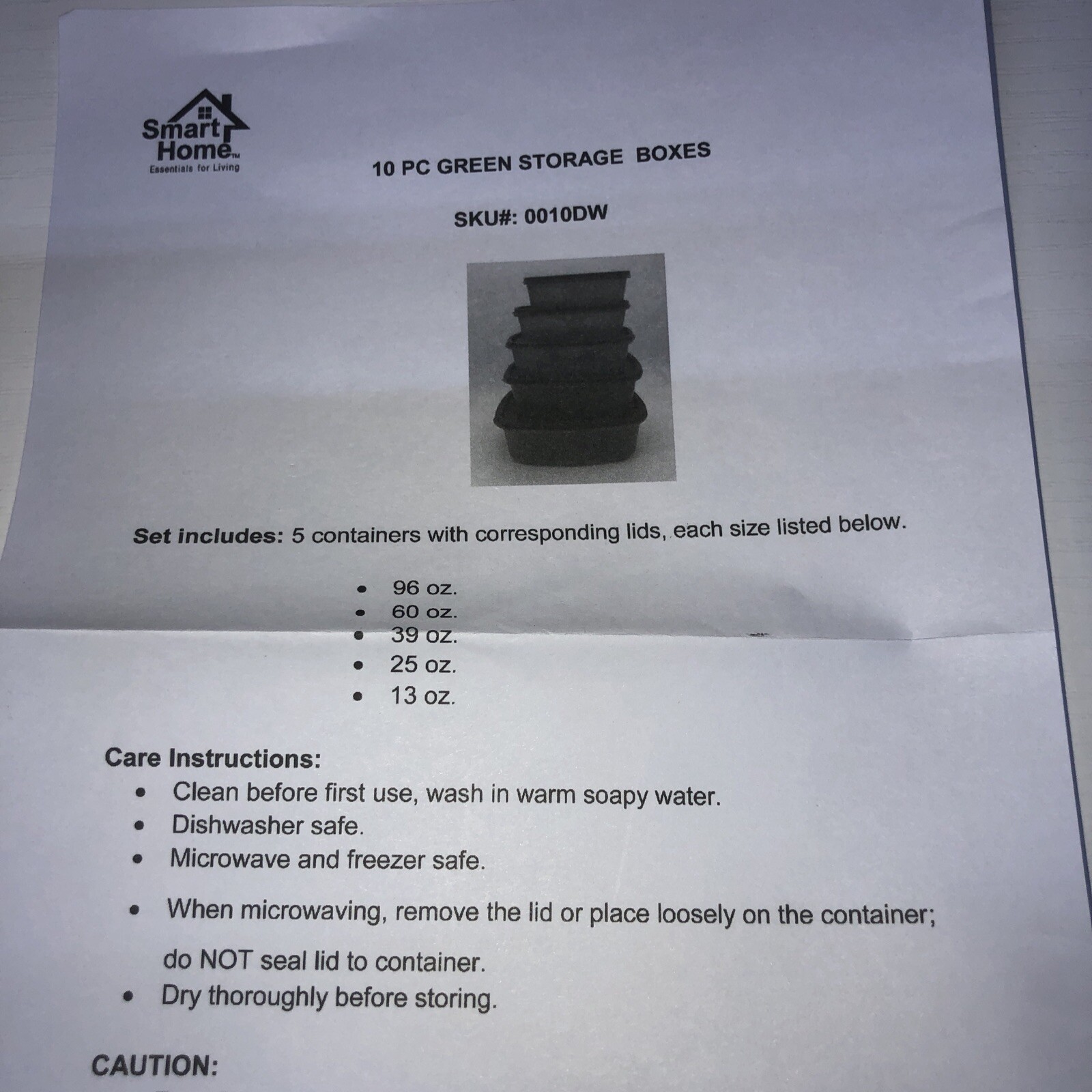 Smart Home™
Essentials for Living

10 PC GREEN STORAGE BOXES

SKU#: 0010DW

Set includes: 5 containers with corresponding lids, each size listed below.

• 96 oz.
• 60 oz.
• 39 oz.
• 25 oz.
• 13 oz.

Care Instructions:
• Clean before first use, wash in warm soapy water.
• Dishwasher safe.
• Microwave and freezer safe.
• When microwaving, remove the lid or place loosely on the container; do NOT seal lid to container.
• Dry thoroughly before storing.

CAUTION: